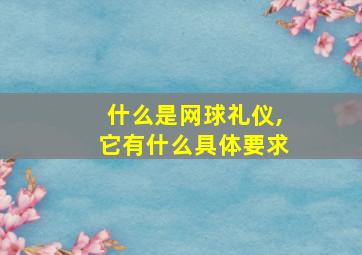 什么是网球礼仪，
它有什么具体要求